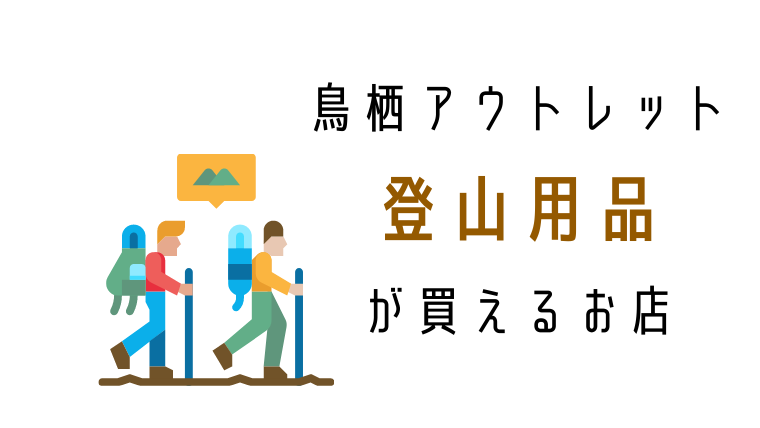 鳥栖アウトレット
登山用品
が買えるお店